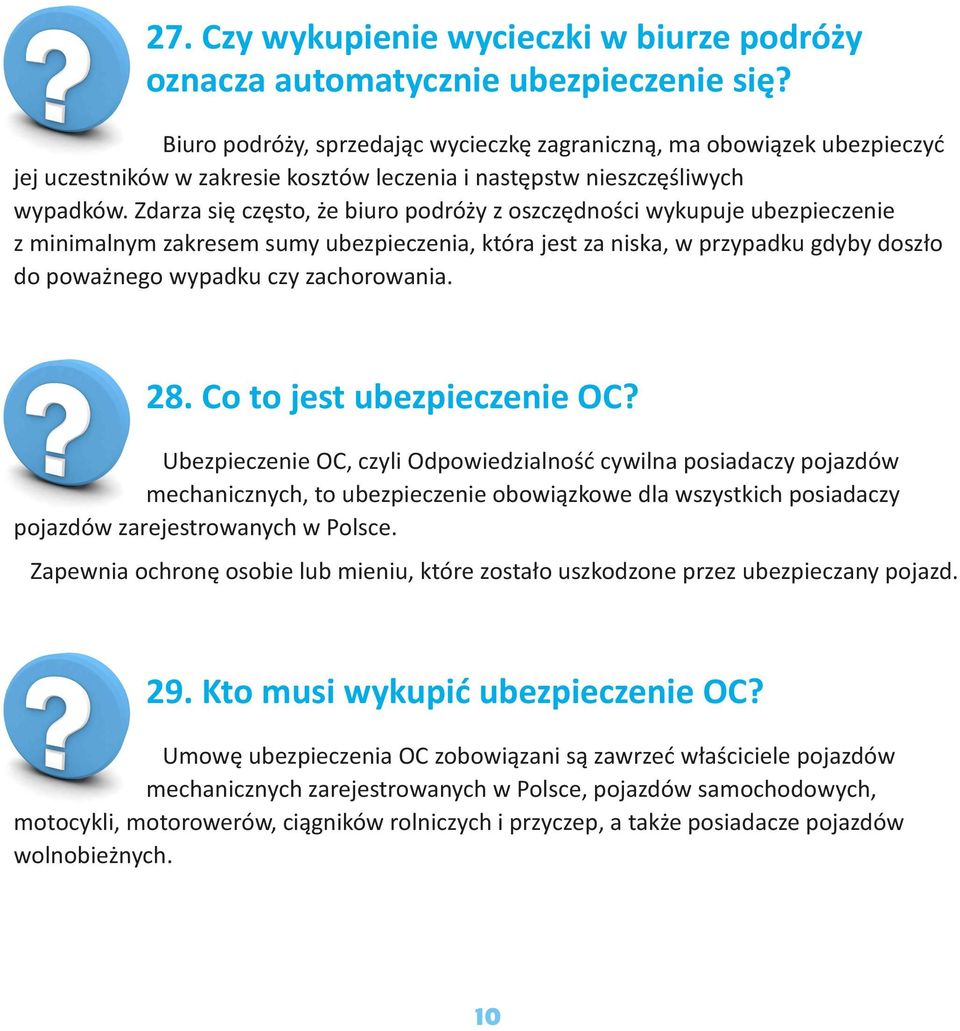 27. Czy wykupienie wycieczki w biurze podróży oznacza automatycznie ubezpieczenie się?

Biuro podróży, sprzedając wycieczkę zagraniczną, ma obowiązek ubezpieczyć jej uczestników w zakresie kosztów leczenia i następstw nieszczęśliwych wypadków. Zdarza się często, że biuro podróży z oszczędności wykupuje ubezpieczenie z minimalnym zakresem sumy ubezpieczenia, która jest za niska, w przypadku gdyby doszło do poważnego wypadku czy zachorowania.

28. Co to jest ubezpieczenie OC?

Ubezpieczenie OC, czyli Odpowiedzialność cywilna posiadaczy pojazdów mechanicznych, to ubezpieczenie obowiązkowe dla wszystkich posiadaczy pojazdów zarejestrowanych w Polsce.

Zapewnia ochronę osobie lub mieniu, które zostało uszkodzone przez ubezpieczany pojazd.

29. Kto musi wykupić ubezpieczenie OC?

Umowę ubezpieczenia OC zobowiązani są zawrzeć właściciele pojazdów mechanicznych zarejestrowanych w Polsce, pojazdów samochodowych, motocykli, motorowerów, ciągników rolniczych i przyczep, a także posiadacze pojazdów wolnobieżnych.

10